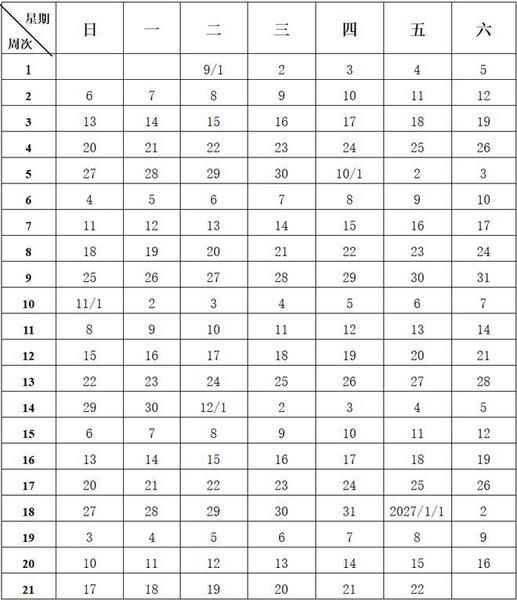 | 星期 周次 | 日 | 一 | 二 | 三 | 四 | 五 | 六 |
|---|---|---|---|---|---|---|---|
| 1 |  |  | 9/1 | 2 | 3 | 4 | 5 |
| 2 | 6 | 7 | 8 | 9 | 10 | 11 | 12 |
| 3 | 13 | 14 | 15 | 16 | 17 | 18 | 19 |
| 4 | 20 | 21 | 22 | 23 | 24 | 25 | 26 |
| 5 | 27 | 28 | 29 | 30 | 10/1 | 2 | 3 |
| 6 | 4 | 5 | 6 | 7 | 8 | 9 | 10 |
| 7 | 11 | 12 | 13 | 14 | 15 | 16 | 17 |
| 8 | 18 | 19 | 20 | 21 | 22 | 23 | 24 |
| 9 | 25 | 26 | 27 | 28 | 29 | 30 | 31 |
| 10 | 11/1 | 2 | 3 | 4 | 5 | 6 | 7 |
| 11 | 8 | 9 | 10 | 11 | 12 | 13 | 14 |
| 12 | 15 | 16 | 17 | 18 | 19 | 20 | 21 |
| 13 | 22 | 23 | 24 | 25 | 26 | 27 | 28 |
| 14 | 29 | 30 | 12/1 | 2 | 3 | 4 | 5 |
| 15 | 6 | 7 | 8 | 9 | 10 | 11 | 12 |
| 16 | 13 | 14 | 15 | 16 | 17 | 18 | 19 |
| 17 | 20 | 21 | 22 | 23 | 24 | 25 | 26 |
| 18 | 27 | 28 | 29 | 30 | 31 | 2027/1/1 | 2 |
| 19 | 3 | 4 | 5 | 6 | 7 | 8 | 9 |
| 20 | 10 | 11 | 12 | 13 | 14 | 15 | 16 |
| 21 | 17 | 18 | 19 | 20 | 21 | 22 |  |